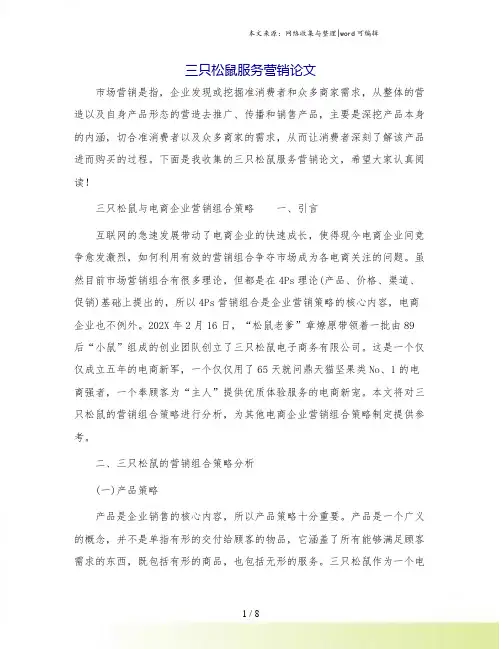 本文来源：网络收集与整理|word可编辑

三只松鼠服务营销论文

市场营销是指，企业发现或挖掘准消费者和众多商家需求，从整体的营造以及自身产品形态的营造去推广、传播和销售产品，主要是深挖产品本身的内涵，切合准消费者以及众多商家的需求，从而让消费者深刻了解该产品进而购买的过程。下面是我收集的三只松鼠服务营销论文，希望大家认真阅读！

三只松鼠与电商企业营销组合策略　　一、引言

互联网的急速发展带动了电商企业的快速成长，使得现今电商企业间竞争愈发激烈，如何利用有效的营销组合争夺市场成为各电商关注的问题。虽然目前市场营销组合有很多理论，但都是在4Ps理论(产品、价格、渠道、促销)基础上提出的，所以4Ps营销组合是企业营销策略的核心内容，电商企业也不例外。202X年2月16日，“松鼠老爹”章燎原带领着一批由89后“小鼠”组成的创业团队创立了三只松鼠电子商务有限公司。这是一个仅仅成立五年的电商新军，一个仅仅用了65天就问鼎天猫坚果类No、1的电商强者，一个奉顾客为“主人”提供优质体验服务的电商新宠。本文将对三只松鼠的营销组合策略进行分析，为其他电商企业营销组合策略制定提供参考。

二、三只松鼠的营销组合策略分析

(一)产品策略

产品是企业销售的核心内容，所以产品策略十分重要。产品是一个广义的概念，并不是单指有形的交付给顾客的物品，它涵盖了所有能够满足顾客需求的东西，既包括有形的商品，也包括无形的服务。三只松鼠作为一个电

1 / 8